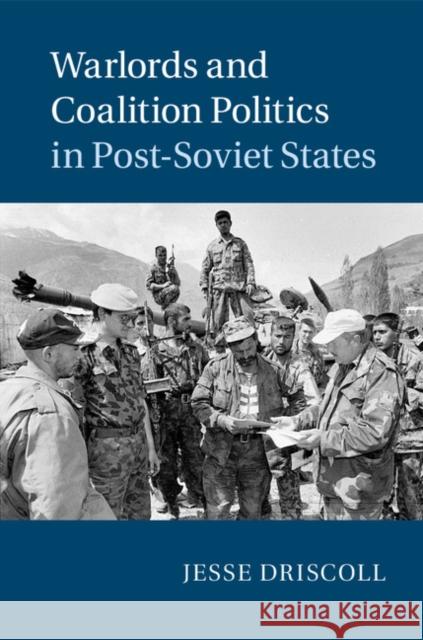 Warlords and Coalition Politics in Post-Soviet States

JESSE DRISCOLL

Kraina Książek